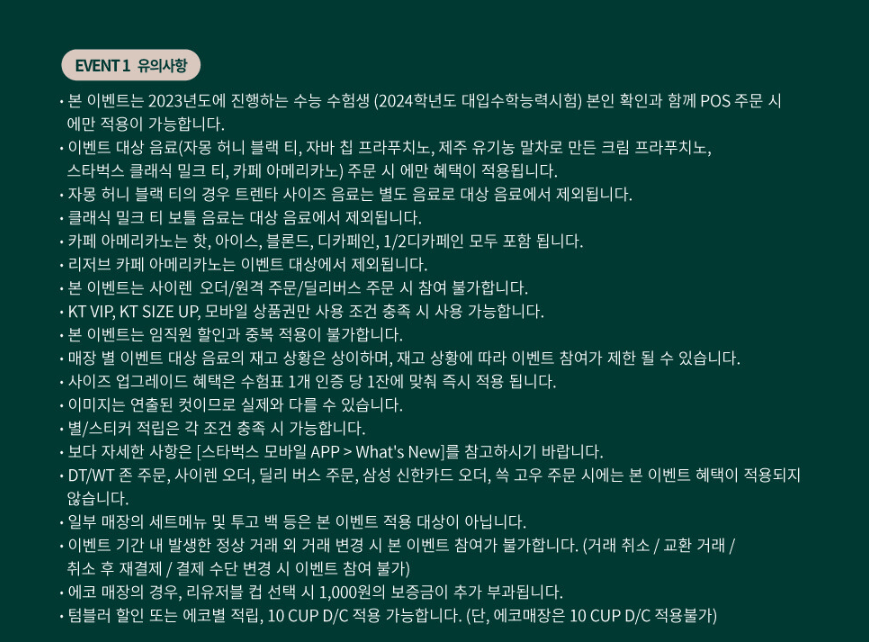 EVENT 1 유의사항

• 본 이벤트는 2023년도에 진행하는 수능 수험생 (2024학년도 대입수학능력시험) 본인 확인과 함께 POS 주문 시 에만 적용이 가능합니다.
• 이벤트 대상 음료(자몽 허니 블랙 티, 자바 칩 프라푸치노, 제주 유기농 말차로 만든 크림 프라푸치노, 스타벅스 클래식 밀크 티, 카페 아메리카노) 주문 시 에만 혜택이 적용됩니다.
• 자몽 허니 블랙 티의 경우 트렌타 사이즈 음료는 별도 음료로 대상 음료에서 제외됩니다.
• 클래식 밀크 티 보틀 음료는 대상 음료에서 제외됩니다.
• 카페 아메리카노는 핫, 아이스, 블론드, 디카페인, 1/2디카페인 모두 포함 됩니다.
• 리저브 카페 아메리카노는 이벤트 대상에서 제외됩니다.
• 본 이벤트는 사이렌 오더/원격 주문/딜리버스 주문 시 참여 불가합니다.
• KT VIP, KT SIZE UP, 모바일 상품권만 사용 조건 충족 시 사용 가능합니다.
• 본 이벤트는 임직원 할인과 중복 적용이 불가합니다.
• 매장 별 이벤트 대상 음료의 재고 상황은 상이하며, 재고 상황에 따라 이벤트 참여가 제한 될 수 있습니다.
• 사이즈 업그레이드 혜택은 수험표 1개 인증 당 1잔에 맞춰 즉시 적용 됩니다.
• 이미지는 연출된 컷이므로 실제와 다를 수 있습니다.
• 별/스티커 적립은 각 조건 충족 시 가능합니다.
• 보다 자세한 사항은 [스타벅스 모바일 APP > What's New]를 참고하시기 바랍니다.
• DT/WT 존 주문, 사이렌 오더, 딜리 버스 주문, 삼성 신한카드 오더, 쓱 고우 주문 시에는 본 이벤트 혜택이 적용되지 않습니다.
• 일부 매장의 세트메뉴 및 투고 백 등은 본 이벤트 적용 대상이 아닙니다.
• 이벤트 기간 내 발생한 정상 거래 외 거래 변경 시 본 이벤트 참여가 불가합니다. (거래 취소 / 교환 거래 / 취소 후 재결제 / 결제 수단 변경 시 이벤트 참여 불가)
• 에코 매장의 경우, 리유저블 컵 선택 시 1,000원의 보증금이 추가 부과됩니다.
• 텀블러 할인 또는 에코별 적립, 10 CUP D/C 적용 가능합니다. (단, 에코매장은 10 CUP D/C 적용불가)